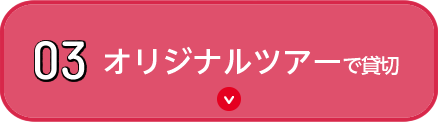 03 オリジナルツアーで貸切